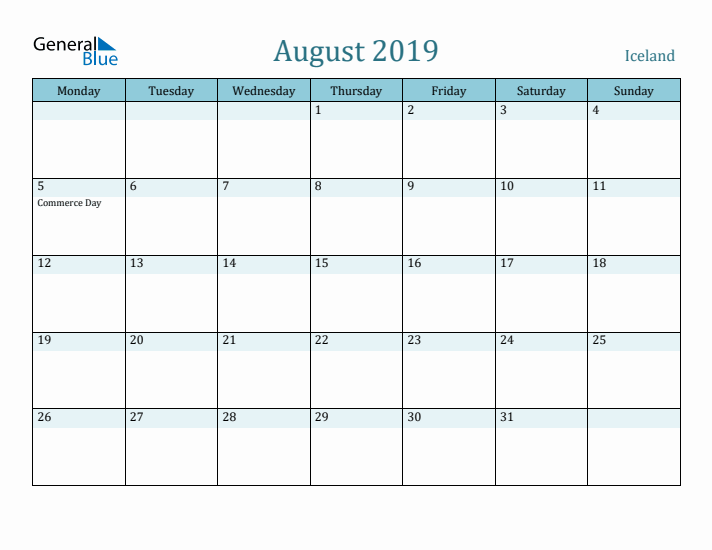 General Blue

August 2019

Iceland

| Monday | Tuesday | Wednesday | Thursday | Friday | Saturday | Sunday |
|---|---|---|---|---|---|---|
| | | | 1 | 2 | 3 | 4 |
| 5 Commerce Day | 6 | 7 | 8 | 9 | 10 | 11 |
| 12 | 13 | 14 | 15 | 16 | 17 | 18 |
| 19 | 20 | 21 | 22 | 23 | 24 | 25 |
| 26 | 27 | 28 | 29 | 30 | 31 | |